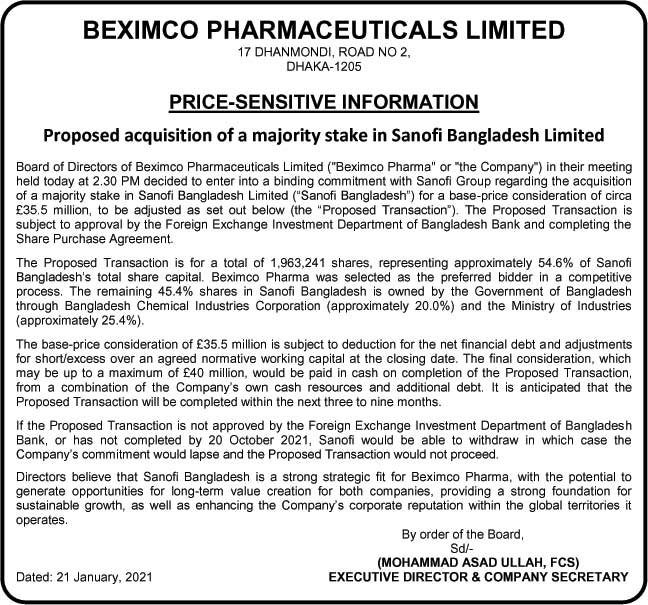 BEXIMCO PHARMACEUTICALS LIMITED
17 DHANMONDI, ROAD NO 2,
DHAKA-1205

PRICE-SENSITIVE INFORMATION

Proposed acquisition of a majority stake in Sanofi Bangladesh Limited

Board of Directors of Beximco Pharmaceuticals Limited ("Beximco Pharma" or "the Company") in their meeting held today at 2.30 PM decided to enter into a binding commitment with Sanofi Group regarding the acquisition of a majority stake in Sanofi Bangladesh Limited ("Sanofi Bangladesh") for a base-price consideration of circa £35.5 million, to be adjusted as set out below (the "Proposed Transaction"). The Proposed Transaction is subject to approval by the Foreign Exchange Investment Department of Bangladesh Bank and completing the Share Purchase Agreement.

The Proposed Transaction is for a total of 1,963,241 shares, representing approximately 54.6% of Sanofi Bangladesh's total share capital. Beximco Pharma was selected as the preferred bidder in a competitive process. The remaining 45.4% shares in Sanofi Bangladesh is owned by the Government of Bangladesh through Bangladesh Chemical Industries Corporation (approximately 20.0%) and the Ministry of Industries (approximately 25.4%).

The base-price consideration of £35.5 million is subject to deduction for the net financial debt and adjustments for short/excess over an agreed normative working capital at the closing date. The final consideration, which may be up to a maximum of £40 million, would be paid in cash on completion of the Proposed Transaction, from a combination of the Company's own cash resources and additional debt. It is anticipated that the Proposed Transaction will be completed within the next three to nine months.

If the Proposed Transaction is not approved by the Foreign Exchange Investment Department of Bangladesh Bank, or has not completed by 20 October 2021, Sanofi would be able to withdraw in which case the Company's commitment would lapse and the Proposed Transaction would not proceed.

Directors believe that Sanofi Bangladesh is a strong strategic fit for Beximco Pharma, with the potential to generate opportunities for long-term value creation for both companies, providing a strong foundation for sustainable growth, as well as enhancing the Company's corporate reputation within the global territories it operates.

By order of the Board,
Sd/-
(MOHAMMAD ASAD ULLAH, FCS)
EXECUTIVE DIRECTOR & COMPANY SECRETARY

Dated: 21 January, 2021